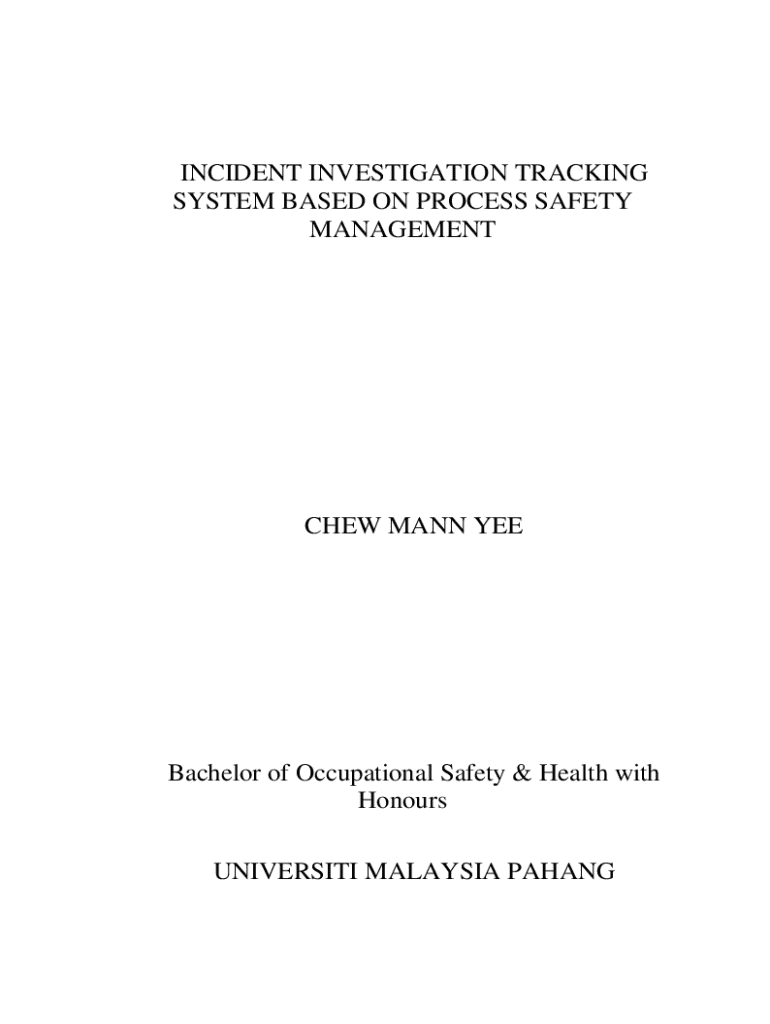 INCIDENT INVESTIGATION TRACKING SYSTEM BASED ON PROCESS SAFETY MANAGEMENT

CHEW MANN YEE

Bachelor of Occupational Safety & Health with Honours

UNIVERSITI MALAYSIA PAHANG